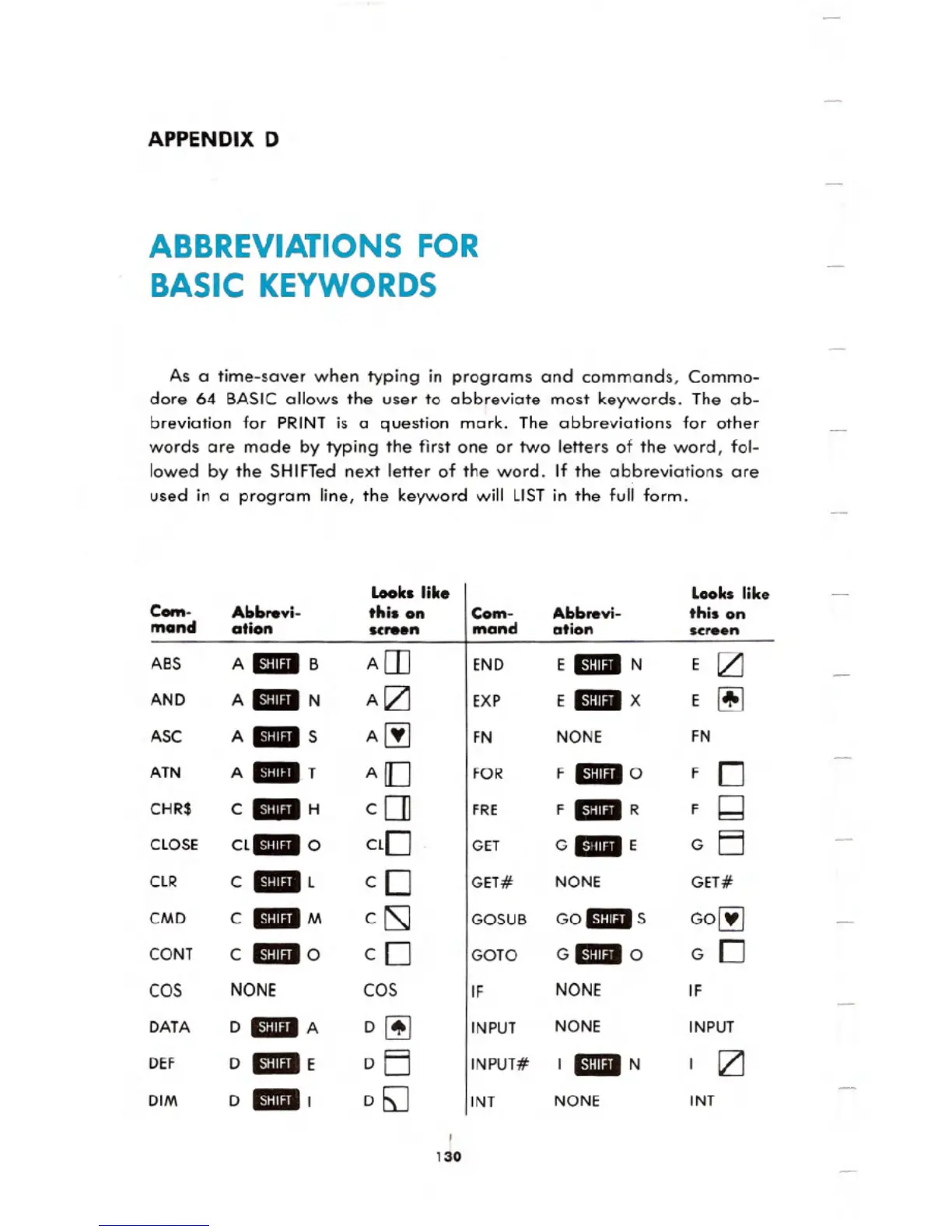 APPENDIX D

ABBREVIATIONS FOR BASIC KEYWORDS

As a time-saver when typing in programs and commands, Commodore 64 BASIC allows the user to abbreviate most keywords. The abbreviation for PRINT is a question mark. The abbreviations for other words are made by typing the first one or two letters of the word, followed by the SHIFTed next letter of the word. If the abbreviations are used in a program line, the keyword will LIST in the full form.

| Command | Abbreviation | Looks like this on screen |
|---|---|---|
| ABS | A SHIFT B | A |
| AND | A SHIFT N | A |
| ASC | A SHIFT S | A |
| ATN | A SHIFT T | A |
| CHR$ | C SHIFT H | C |
| CLOSE | CL SHIFT O | CL |
| CLR | C SHIFT L | C |
| CMD | C SHIFT M | C |
| CONT | C SHIFT O | C |
| COS | NONE | COS |
| DATA | D SHIFT A | D |
| DEF | D SHIFT E | D |
| DIM | D SHIFT I | D |

| Command | Abbreviation | Looks like this on screen |
|---|---|---|
| END | E SHIFT N | E |
| EXP | E SHIFT X | E |
| FN | NONE | FN |
| FOR | F SHIFT O | F |
| FRE | F SHIFT R | F |
| GET | G SHIFT E | G |
| GET# | NONE | GET# |
| GOSUB | GO SHIFT S | GO |
| GOTO | G SHIFT O | G |
| IF | NONE | IF |
| INPUT | NONE | INPUT |
| INPUT# | I SHIFT N | I |
| INT | NONE | INT |

130